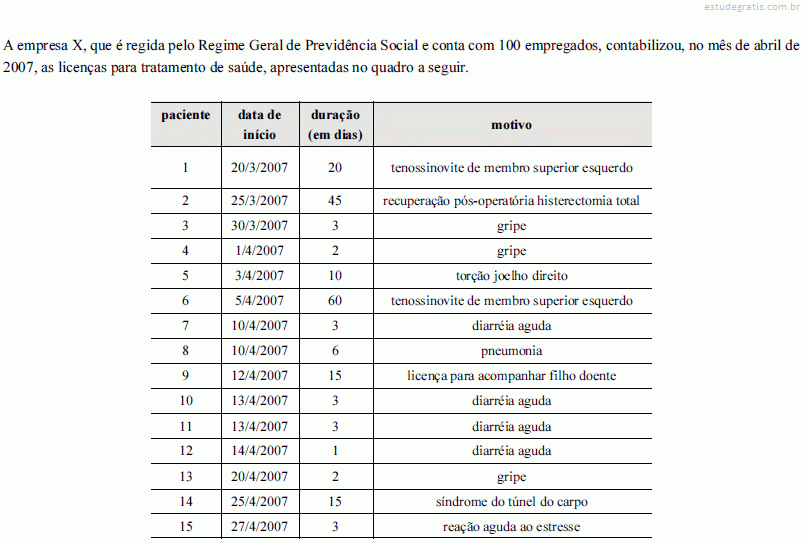 estudegratis.com.br

A empresa X, que é regida pelo Regime Geral de Previdência Social e conta com 100 empregados, contabilizou, no mês de abril de 2007, as licenças para tratamento de saúde, apresentadas no quadro a seguir.

| paciente | data de início | duração (em dias) | motivo |
|---|---|---|---|
| 1 | 20/3/2007 | 20 | tenossinovite de membro superior esquerdo |
| 2 | 25/3/2007 | 45 | recuperação pós-operatória histerectomia total |
| 3 | 30/3/2007 | 3 | gripe |
| 4 | 1/4/2007 | 2 | gripe |
| 5 | 3/4/2007 | 10 | torção joelho direito |
| 6 | 5/4/2007 | 60 | tenossinovite de membro superior esquerdo |
| 7 | 10/4/2007 | 3 | diarréia aguda |
| 8 | 10/4/2007 | 6 | pneumonia |
| 9 | 12/4/2007 | 15 | licença para acompanhar filho doente |
| 10 | 13/4/2007 | 3 | diarréia aguda |
| 11 | 13/4/2007 | 3 | diarréia aguda |
| 12 | 14/4/2007 | 1 | diarréia aguda |
| 13 | 20/4/2007 | 2 | gripe |
| 14 | 25/4/2007 | 15 | síndrome do túnel do carpo |
| 15 | 27/4/2007 | 3 | reação aguda ao estresse |